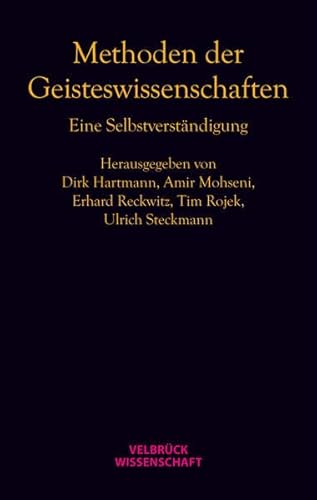 Methoden der Geisteswissenschaften

Eine Selbstverständigung

Herausgegeben von
Dirk Hartmann, Amir Mohseni,
Erhard Reckwitz, Tim Rojek,
Ulrich Steckmann

VELBRÜCK
WISSENSCHAFT